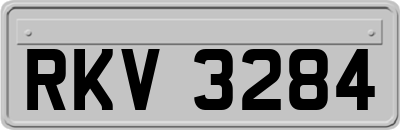 RKV 3284